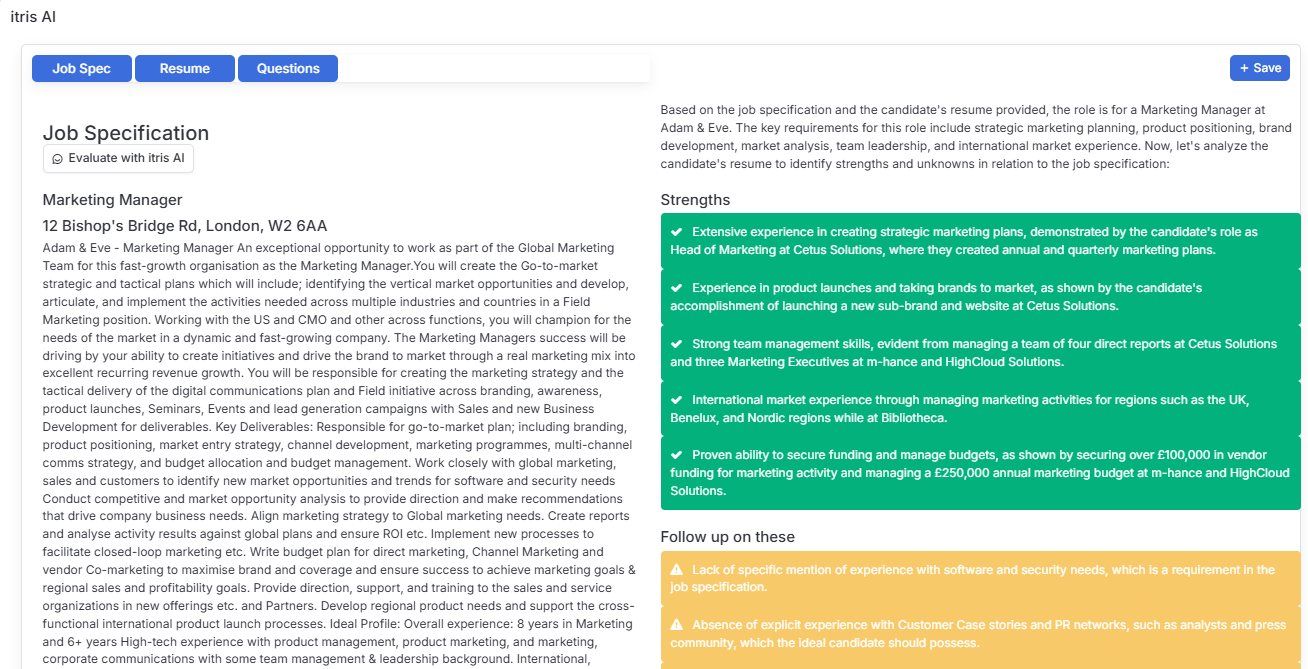 itris AI

Job Spec Resume Questions

+ Save

Job Specification

Evaluate with itris AI

Marketing Manager

12 Bishop's Bridge Rd, London, W2 6AA

Adam & Eve - Marketing Manager An exceptional opportunity to work as part of the Global Marketing Team for this fast-growth organisation as the Marketing Manager.You will create the Go-to-market strategic and tactical plans which will include; identifying the vertical market opportunities and develop, articulate, and implement the activities needed across multiple industries and countries in a Field Marketing position. Working with the US and CMO and other across functions, you will champion for the needs of the market in a dynamic and fast-growing company. The Marketing Managers success will be driving by your ability to create initiatives and drive the brand to market through a real marketing mix into excellent recurring revenue growth. You will be responsible for creating the marketing strategy and the tactical delivery of the digital communications plan and Field initiative across branding, awareness, product launches, Seminars, Events and lead generation campaigns with Sales and new Business Development for deliverables. Key Deliverables: Responsible for go-to-market plan; including branding, product positioning, market entry strategy, channel development, marketing programmes, multi-channel comms strategy, and budget allocation and budget management. Work closely with global marketing, sales and customers to identify new market opportunities and trends for software and security needs Conduct competitive and market opportunity analysis to provide direction and make recommendations that drive company business needs. Align marketing strategy to Global marketing needs. Create reports and analyse activity results against global plans and ensure ROI etc. Implement new processes to facilitate closed-loop marketing etc. Write budget plan for direct marketing, Channel Marketing and vendor Co-marketing to maximise brand and coverage and ensure success to achieve marketing goals & regional sales and profitability goals. Provide direction, support, and training to the sales and service organizations in new offerings etc. and Partners. Develop regional product needs and support the cross-functional international product launch processes. Ideal Profile: Overall experience: 8 years in Marketing and 6+ years High-tech experience with product management, product marketing, and marketing, corporate communications with some team management & leadership background. International,

Based on the job specification and the candidate's resume provided, the role is for a Marketing Manager at Adam & Eve. The key requirements for this role include strategic marketing planning, product positioning, brand development, market analysis, team leadership, and international market experience. Now, let's analyze the candidate's resume to identify strengths and unknowns in relation to the job specification:

Strengths

Extensive experience in creating strategic marketing plans, demonstrated by the candidate's role as Head of Marketing at Cetus Solutions, where they created annual and quarterly marketing plans.

Experience in product launches and taking brands to market, as shown by the candidate's accomplishment of launching a new sub-brand and website at Cetus Solutions.

Strong team management skills, evident from managing a team of four direct reports at Cetus Solutions and three Marketing Executives at m-hance and HighCloud Solutions.

International market experience through managing marketing activities for regions such as the UK, Benelux, and Nordic regions while at Bibliotheca.

Proven ability to secure funding and manage budgets, as shown by securing over £100,000 in vendor funding for marketing activity and managing a £250,000 annual marketing budget at m-hance and HighCloud Solutions.

Follow up on these

Lack of specific mention of experience with software and security needs, which is a requirement in the job specification.

Absence of explicit experience with Customer Case stories and PR networks, such as analysts and press community, which the ideal candidate should possess.